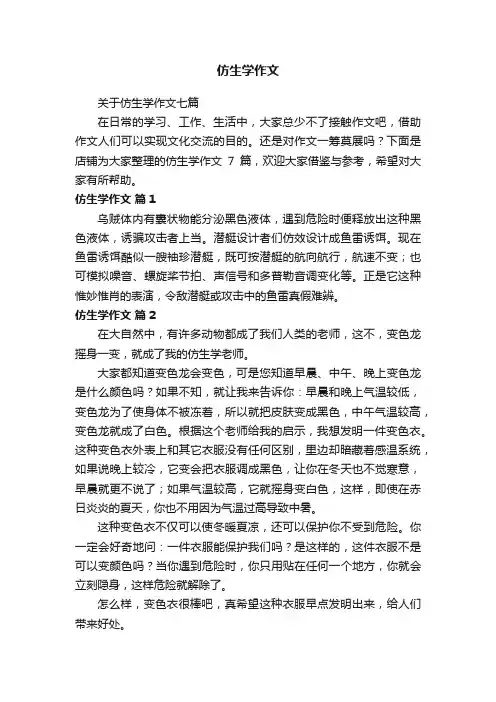 仿生学作文

关于仿生学作文七篇

在日常的学习、工作、生活中，大家总少不了接触作文吧，借助作文人们可以实现文化交流的目的。还是对作文一筹莫展吗？下面是店铺为大家整理的仿生学作文 7 篇，欢迎大家借鉴与参考，希望对大家有所帮助。

仿生学作文 篇1

乌贼体内有囊状物能分泌黑色液体，遇到危险时便释放出这种黑色液体，诱骗攻击者上当。潜艇设计者们仿效设计成鱼雷诱饵。现在鱼雷诱饵酷似一艘袖珍潜艇，既可按潜艇的航向航行，航速不变；也可模拟噪音、螺旋桨节拍、声信号和多普勒音调变化等。正是它这种惟妙惟肖的表演，令敌潜艇或攻击中的鱼雷真假难辨。

仿生学作文 篇2

在大自然中，有许多动物都成了我们人类的老师，这不，变色龙摇身一变，就成了我的仿生学老师。

大家都知道变色龙会变色，可是您知道早晨、中午、晚上变色龙是什么颜色吗？如果不知，就让我来告诉你：早晨和晚上气温较低，变色龙为了使身体不被冻着，所以就把皮肤变成黑色，中午气温较高，变色龙就成了白色。根据这个老师给我的启示，我想发明一件变色衣。这种变色衣外表上和其它衣服没有任何区别，里边却暗藏着感温系统，如果说晚上较冷，它变会把衣服调成黑色，让你在冬天也不觉寒意，早晨就更不说了；如果气温较高，它就摇身变白色，这样，即使在赤日炎炎的夏天，你也不用因为气温过高导致中暑。

这种变色衣不仅可以使冬暖夏凉，还可以保护你不受到危险。你一定会好奇地问：一件衣服能保护我们吗？是这样的，这件衣服不是可以变颜色吗？当你遇到危险时，你只用贴在任何一个地方，你就会立刻隐身，这样危险就解除了。

怎么样，变色衣很棒吧，真希望这种衣服早点发明出来，给人们带来好处。